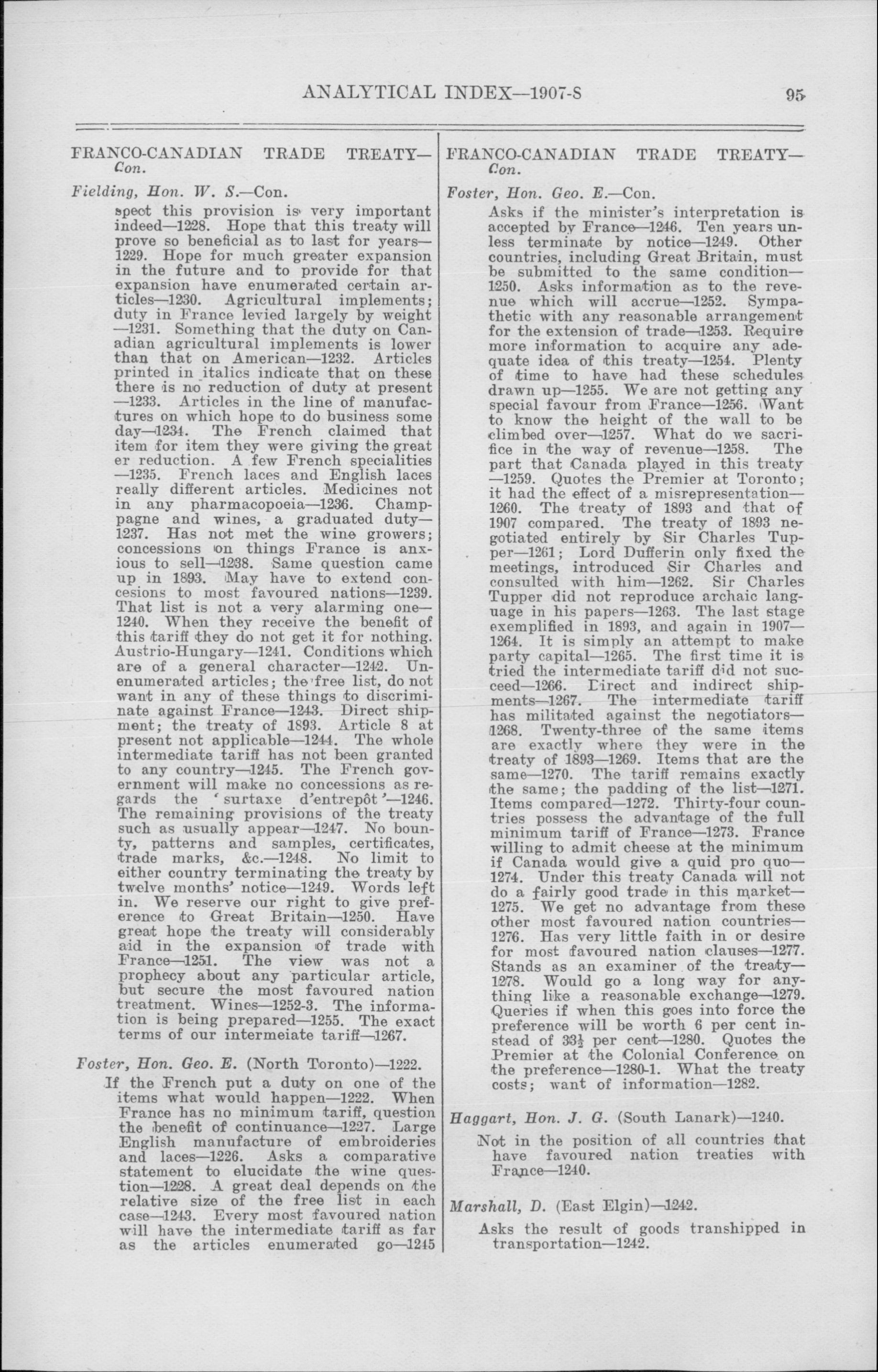 ANALYTICAL INDEX—1907-8 95

FRANCO-CANADIAN TRADE TREATY—Con.

Fielding, Hon. W. S.—Con.

spect this provision is very important indeed—1228. Hope that this treaty will prove so beneficial as to last for years—1229. Hope for much greater expansion in the future and to provide for that expansion have enumerated certain articles—1230. Agricultural implements; duty in France levied largely by weight—1231. Something that the duty on Canadian agricultural implements is lower than that on American—1232. Articles printed in italics indicate that on these there is no reduction of duty at present—1233. Articles in the line of manufactures on which hope to do business some day—1234. The French claimed that item for item they were giving the great er reduction. A few French specialities—1235. French laces and English laces really different articles. Medicines not in any pharmacopoeia—1236. Champpagne and wines, a graduated duty—1237. Has not met the wine growers; concessions on things France is anxious to sell—1238. Same question came up in 1893. May have to extend concesions to most favoured nations—1239. That list is not a very alarming one—1240. When they receive the benefit of this tariff they do not get it for nothing. Austrio-Hungary—1241. Conditions which are of a general character—1242. Unenumerated articles; the free list, do not want in any of these things to discriminate against France—1243. Direct shipment; the treaty of 1893. Article 8 at present not applicable—1244. The whole intermediate tariff has not been granted to any country—1245. The French government will make no concessions as regards the 'surtaxe d'entrepôt'—1246. The remaining provisions of the treaty such as usually appear—1247. No bounty, patterns and samples, certificates, trade marks, &c.—1248. No limit to either country terminating the treaty by twelve months' notice—1249. Words left in. We reserve our right to give preference to Great Britain—1250. Have great hope the treaty will considerably aid in the expansion of trade with France—1251. The view was not a prophecy about any particular article, but secure the most favoured nation treatment. Wines—1252-3. The information is being prepared—1255. The exact terms of our intermeiate tariff—1267.

Foster, Hon. Geo. E. (North Toronto)—1222.

If the French put a duty on one of the items what would happen—1222. When France has no minimum tariff, question the benefit of continuance—1227. Large English manufacture of embroideries and laces—1226. Asks a comparative statement to elucidate the wine question—1228. A great deal depends on the relative size of the free list in each case—1243. Every most favoured nation will have the intermediate tariff as far as the articles enumerated go—1245

FRANCO-CANADIAN TRADE TREATY—Con.

Foster, Hon. Geo. E.—Con.

Asks if the minister's interpretation is accepted by France—1246. Ten years unless terminate by notice—1249. Other countries, including Great Britain, must be submitted to the same condition—1250. Asks information as to the revenue which will accrue—1252. Sympathetic with any reasonable arrangement for the extension of trade—1253. Require more information to acquire any adequate idea of this treaty—1254. Plenty of time to have had these schedules drawn up—1255. We are not getting any special favour from France—1256. Want to know the height of the wall to be climbed over—1257. What do we sacrifice in the way of revenue—1258. The part that Canada played in this treaty—1259. Quotes the Premier at Toronto; it had the effect of a misrepresentation—1260. The treaty of 1893 and that of 1907 compared. The treaty of 1893 negotiated entirely by Sir Charles Tupper—1261; Lord Dufferin only fixed the meetings, introduced Sir Charles and consulted with him—1262. Sir Charles Tupper did not reproduce archaic language in his papers—1263. The last stage exemplified in 1893, and again in 1907—1264. It is simply an attempt to make party capital—1265. The first time it is tried the intermediate tariff did not succeed—1266. Direct and indirect shipments—1267. The intermediate tariff has militated against the negotiators—1268. Twenty-three of the same items are exactly where they were in the treaty of 1893—1269. Items that are the same—1270. The tariff remains exactly the same; the padding of the list—1271. Items compared—1272. Thirty-four countries possess the advantage of the full minimum tariff of France—1273. France willing to admit cheese at the minimum if Canada would give a quid pro quo—1274. Under this treaty Canada will not do a fairly good trade in this market—1275. We get no advantage from these other most favoured nation countries—1276. Has very little faith in or desire for most favoured nation clauses—1277. Stands as an examiner of the treaty—1278. Would go a long way for anything like a reasonable exchange—1279. Queries if when this goes into force the preference will be worth 6 per cent instead of $33\frac{1}{3}$ per cent—1280. Quotes the Premier at the Colonial Conference on the preference—1280-1. What the treaty costs; want of information—1282.

Haggart, Hon. J. G. (South Lanark)—1240.

Not in the position of all countries that have favoured nation treaties with France—1240.

Marshall, D. (East Elgin)—1242.

Asks the result of goods transhipped in transportation—1242.